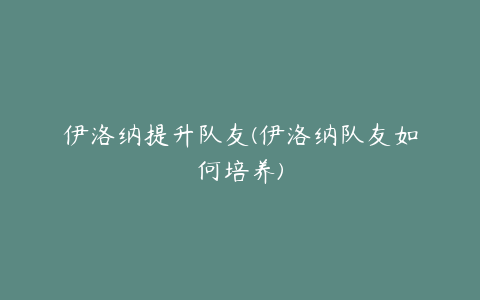 伊洛纳提升队友(伊洛纳队友如何培养)